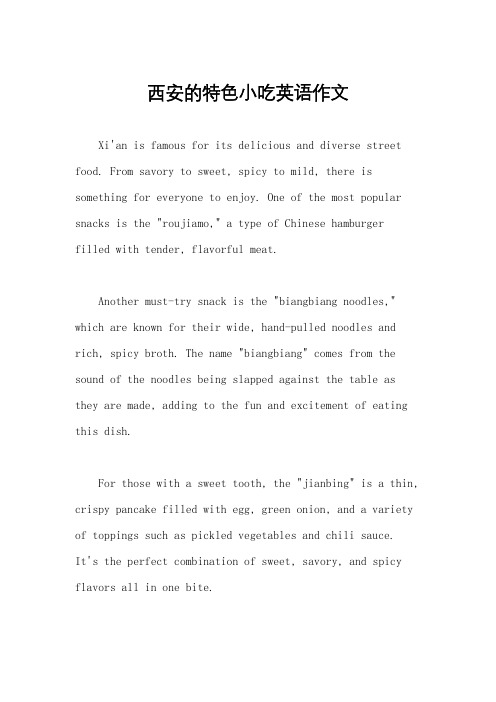 西安的特色小吃英语作文

Xi'an is famous for its delicious and diverse street food. From savory to sweet, spicy to mild, there is something for everyone to enjoy. One of the most popular snacks is the "roujiamo," a type of Chinese hamburger filled with tender, flavorful meat.

Another must-try snack is the "biangbiang noodles," which are known for their wide, hand-pulled noodles and rich, spicy broth. The name "biangbiang" comes from the sound of the noodles being slapped against the table as they are made, adding to the fun and excitement of eating this dish.

For those with a sweet tooth, the "jianbing" is a thin, crispy pancake filled with egg, green onion, and a variety of toppings such as pickled vegetables and chili sauce. It's the perfect combination of sweet, savory, and spicy flavors all in one bite.